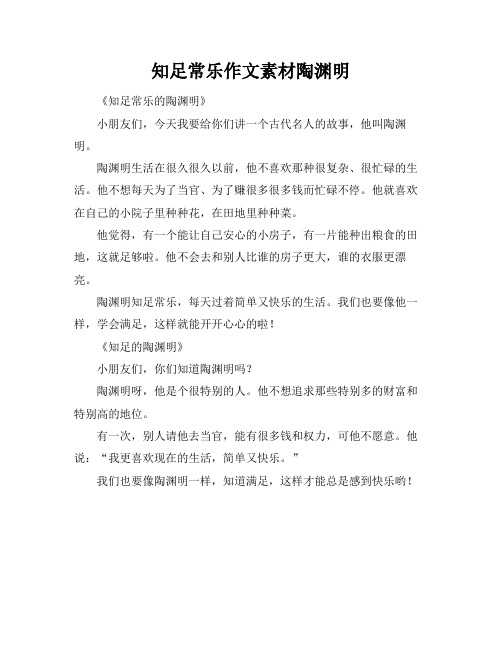 知足常乐作文素材陶渊明

《知足常乐的陶渊明》

小朋友们，今天我要给你们讲一个古代名人的故事，他叫陶渊明。

陶渊明生活在很久很久以前，他不喜欢那种很复杂、很忙碌的生活。他不想每天为了当官、为了赚很多很多钱而忙碌不停。他就喜欢在自己的小院子里种种花，在田地里种种菜。

他觉得，有一个能让自己安心的小房子，有一片能种出粮食的田地，这就足够啦。他不会去和别人比谁的房子更大，谁的衣服更漂亮。

陶渊明知足常乐，每天过着简单又快乐的生活。我们也要像他一样，学会满足，这样就能开开心心的啦！

《知足的陶渊明》

小朋友们，你们知道陶渊明吗？

陶渊明呀，他是个很特别的人。他不想追求那些特别多的财富和特别高的地位。

有一次，别人请他去当官，能有很多钱和权力，可他不愿意。他说：“我更喜欢现在的生活，简单又快乐。”

我们也要像陶渊明一样，知道满足，这样才能总是感到快乐哟！